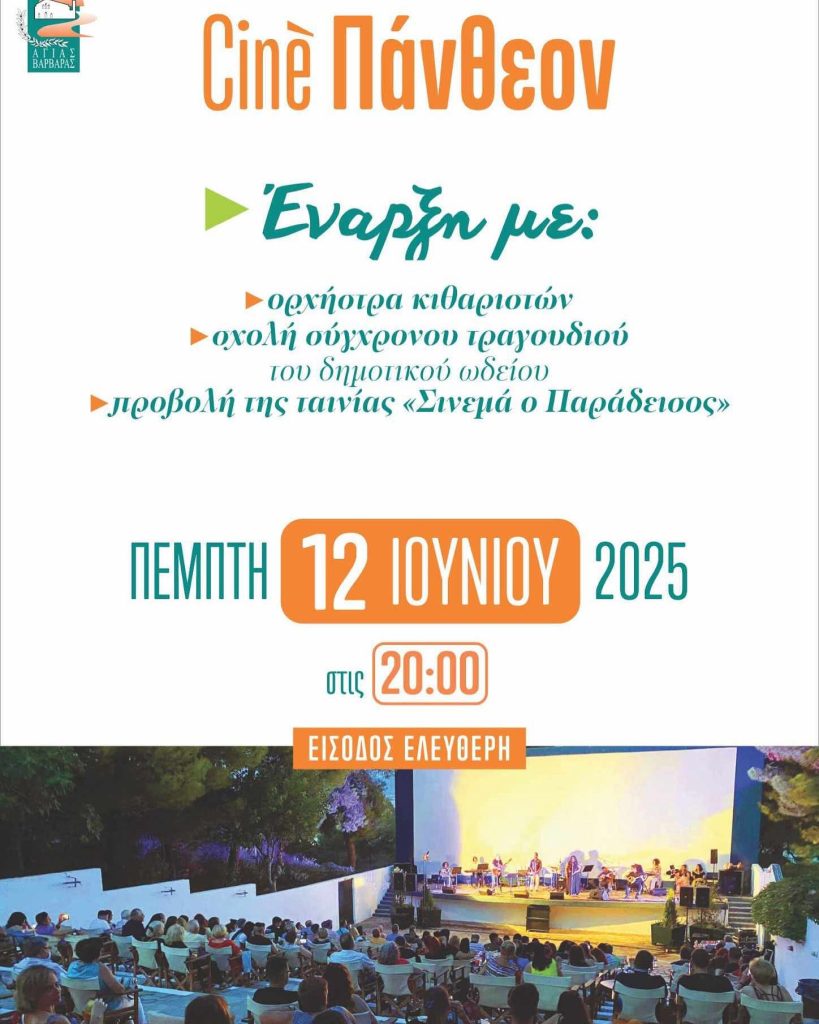 ΑΓΙΑΣ ΒΑΡΒΑΡΑΣ

Cinè Πάνθεον

Έναρξη με:

ορχήστρα κιθαριστών
σχολή σύγχρονου τραγουδιού
του δημοτικού ωδείου
προβολή της ταινίας «Σινεμά ο Παράδεισος»

ΠΕΜΠΤΗ 12 ΙΟΥΝΙΟΥ 2025

στις 20:00

ΕΙΣΟΔΟΣ ΕΛΕΥΘΕΡΗ